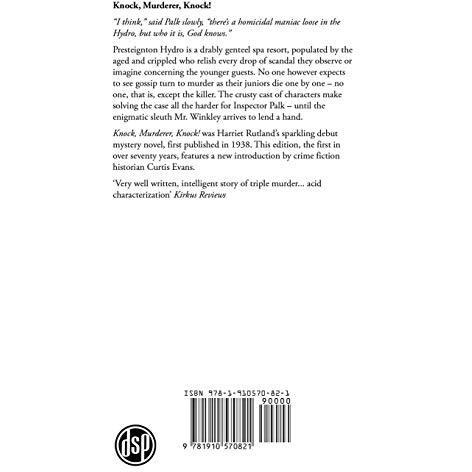 Knock, Murderer, Knock!

"I think," said Palk slowly, "there's a homicidal maniac loose in the Hydro, but who it is, God knows."

Presteignton Hydro is a drably genteel spa resort, populated by the aged and crippled who relish every drop of scandal they observe or imagine concerning the younger guests. No one however expects to see gossip turn to murder as their juniors die one by one – no one, that is, except the killer. The crusty cast of characters make solving the case all the harder for Inspector Palk – until the enigmatic sleuth Mr. Winkley arrives to lend a hand.

Knock, Murderer, Knock! was Harriet Rutland's sparkling debut mystery novel, first published in 1938. This edition, the first in over seventy years, features a new introduction by crime fiction historian Curtis Evans.

'Very well written, intelligent story of triple murder... acid characterization' Kirkus Reviews

ISBN 978-1-910570-82-1

90000

9 781910 570821

dsp